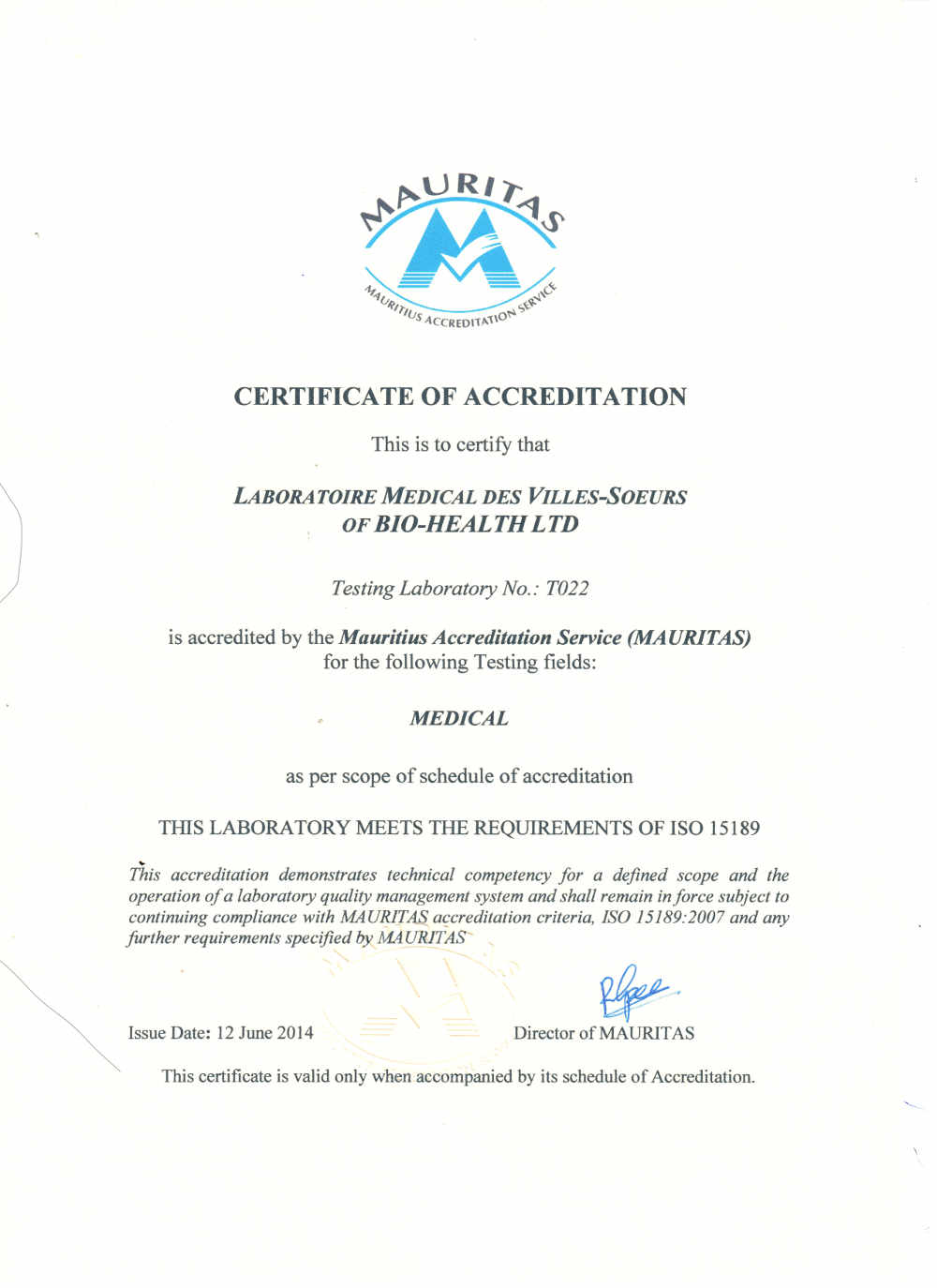 MAURITAS

MAURITIUS ACCREDITATION SERVICE

CERTIFICATE OF ACCREDITATION

This is to certify that

LABORATOIRE MEDICAL DES VILLES-SOEURS OF BIO-HEALTH LTD

Testing Laboratory No.: T022

is accredited by the Mauritius Accreditation Service (MAURITAS) for the following Testing fields:

MEDICAL

as per scope of schedule of accreditation

THIS LABORATORY MEETS THE REQUIREMENTS OF ISO 15189

This accreditation demonstrates technical competency for a defined scope and the operation of a laboratory quality management system and shall remain in force subject to continuing compliance with MAURITAS accreditation criteria, ISO 15189:2007 and any further requirements specified by MAURITAS

Issue Date: 12 June 2014

Director of MAURITAS

This certificate is valid only when accompanied by its schedule of Accreditation.